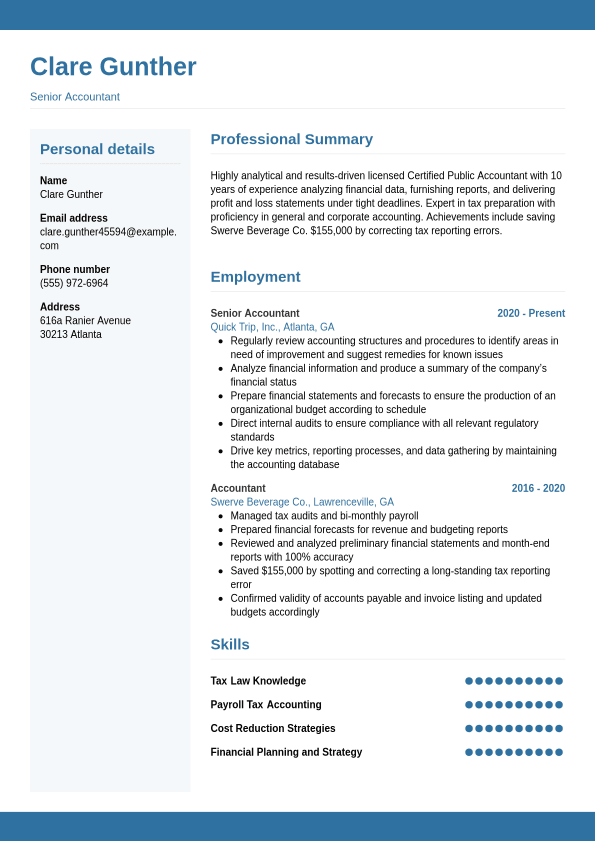 Clare Gunther

Senior Accountant

Personal details

Name
Clare Gunther

Email address
clare.gunther45594@example.com

Phone number
(555) 972-6964

Address
616a Ranier Avenue
30213 Atlanta

Professional Summary

Highly analytical and results-driven licensed Certified Public Accountant with 10 years of experience analyzing financial data, furnishing reports, and delivering profit and loss statements under tight deadlines. Expert in tax preparation with proficiency in general and corporate accounting. Achievements include saving Swerve Beverage Co. $155,000 by correcting tax reporting errors.

Employment

Senior Accountant 2020 - Present
Quick Trip, Inc., Atlanta, GA
- Regularly review accounting structures and procedures to identify areas in need of improvement and suggest remedies for known issues
- Analyze financial information and produce a summary of the company's financial status
- Prepare financial statements and forecasts to ensure the production of an organizational budget according to schedule
- Direct internal audits to ensure compliance with all relevant regulatory standards
- Drive key metrics, reporting processes, and data gathering by maintaining the accounting database

Accountant 2016 - 2020
Swerve Beverage Co., Lawrenceville, GA
- Managed tax audits and bi-monthly payroll
- Prepared financial forecasts for revenue and budgeting reports
- Reviewed and analyzed preliminary financial statements and month-end reports with 100% accuracy
- Saved $155,000 by spotting and correcting a long-standing tax reporting error
- Confirmed validity of accounts payable and invoice listing and updated budgets accordingly

Skills

Tax Law Knowledge

Payroll Tax Accounting

Cost Reduction Strategies

Financial Planning and Strategy